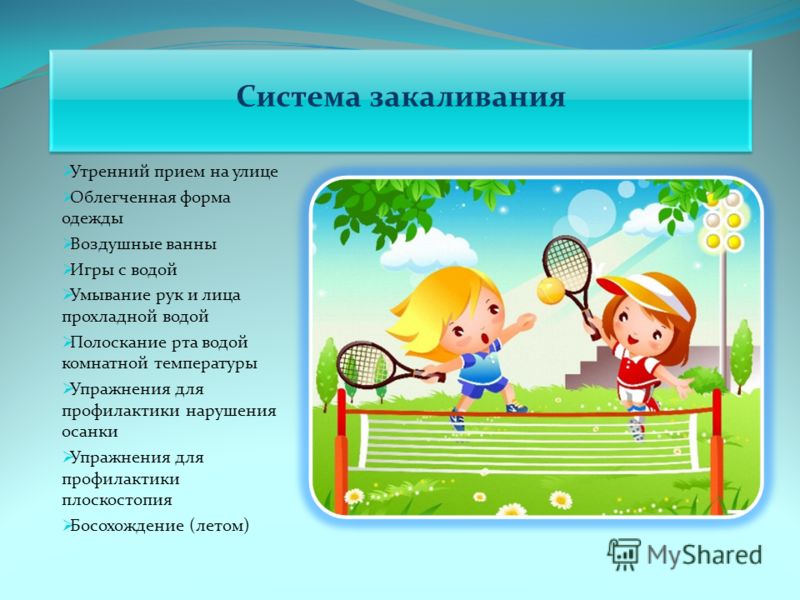 Система закаливания

Утренний прием на улице

Облегченная форма одежды

Воздушные ванны

Игры с водой

Умывание рук и лица прохладной водой

Полоскание рта водой комнатной температуры

Упражнения для профилактики нарушения осанки

Упражнения для профилактики плоскостопия

Босохождение (летом)

MyShared